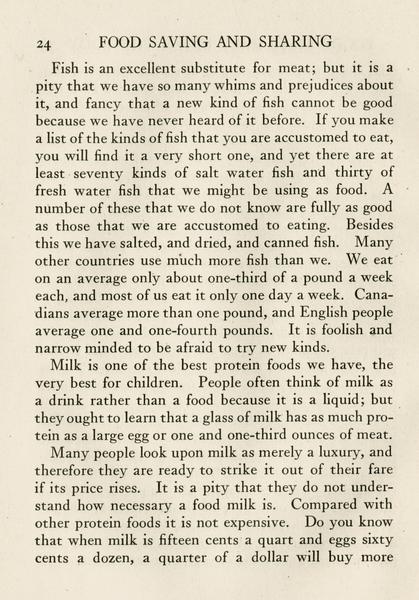 24 FOOD SAVING AND SHARING

Fish is an excellent substitute for meat; but it is a pity that we have so many whims and prejudices about it, and fancy that a new kind of fish cannot be good because we have never heard of it before. If you make a list of the kinds of fish that you are accustomed to eat, you will find it a very short one, and yet there are at least seventy kinds of salt water fish and thirty of fresh water fish that we might be using as food. A number of these that we do not know are fully as good as those that we are accustomed to eating. Besides this we have salted, and dried, and canned fish. Many other countries use much more fish than we. We eat on an average only about one-third of a pound a week each, and most of us eat it only one day a week. Canadians average more than one pound, and English people average one and one-fourth pounds. It is foolish and narrow minded to be afraid to try new kinds.

Milk is one of the best protein foods we have, the very best for children. People often think of milk as a drink rather than a food because it is a liquid; but they ought to learn that a glass of milk has as much protein as a large egg or one and one-third ounces of meat.

Many people look upon milk as merely a luxury, and therefore they are ready to strike it out of their fare if its price rises. It is a pity that they do not understand how necessary a food milk is. Compared with other protein foods it is not expensive. Do you know that when milk is fifteen cents a quart and eggs sixty cents a dozen, a quarter of a dollar will buy more